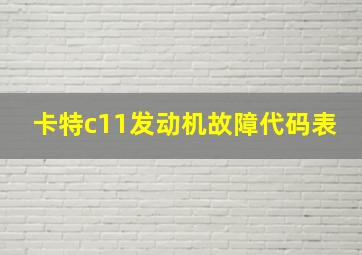 卡特c11发动机故障代码表